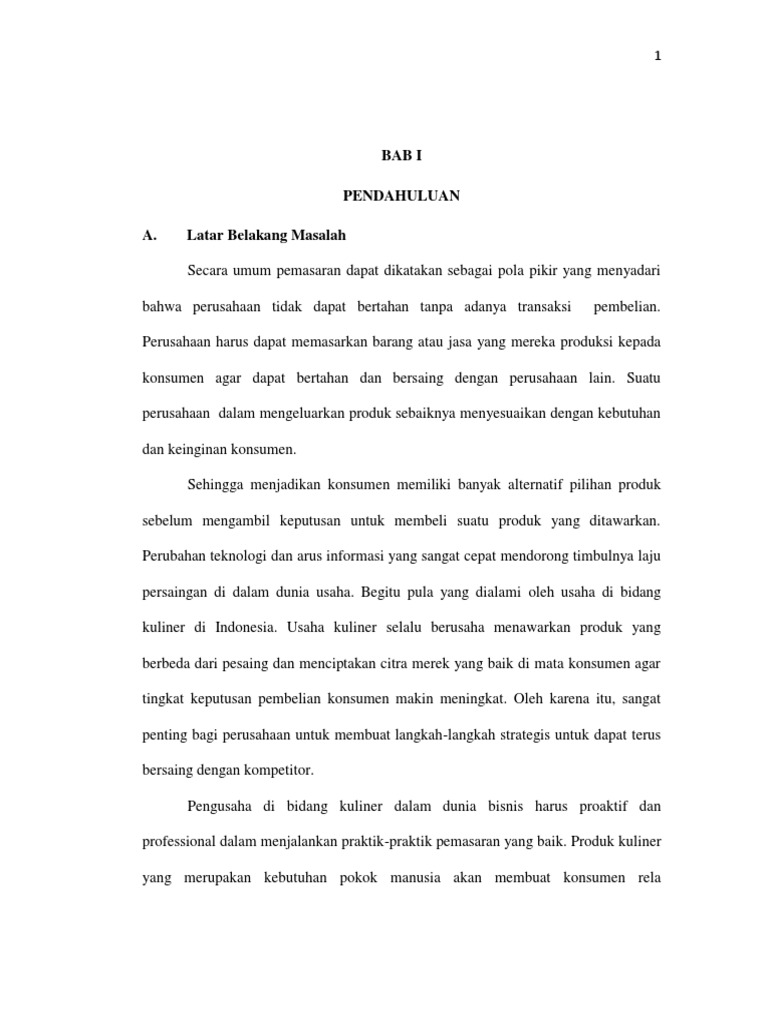 1

BAB I

PENDAHULUAN

A. Latar Belakang Masalah

Secara umum pemasaran dapat dikatakan sebagai pola pikir yang menyadari bahwa perusahaan tidak dapat bertahan tanpa adanya transaksi pembelian. Perusahaan harus dapat memasarkan barang atau jasa yang mereka produksi kepada konsumen agar dapat bertahan dan bersaing dengan perusahaan lain. Suatu perusahaan dalam mengeluarkan produk sebaiknya menyesuaikan dengan kebutuhan dan keinginan konsumen.

Sehingga menjadikan konsumen memiliki banyak alternatif pilihan produk sebelum mengambil keputusan untuk membeli suatu produk yang ditawarkan. Perubahan teknologi dan arus informasi yang sangat cepat mendorong timbulnya laju persaingan di dalam dunia usaha. Begitu pula yang dialami oleh usaha di bidang kuliner di Indonesia. Usaha kuliner selalu berusaha menawarkan produk yang berbeda dari pesaing dan menciptakan citra merek yang baik di mata konsumen agar tingkat keputusan pembelian konsumen makin meningkat. Oleh karena itu, sangat penting bagi perusahaan untuk membuat langkah-langkah strategis untuk dapat terus bersaing dengan kompetitor.

Pengusaha di bidang kuliner dalam dunia bisnis harus proaktif dan professional dalam menjalankan praktik-praktik pemasaran yang baik. Produk kuliner yang merupakan kebutuhan pokok manusia akan membuat konsumen rela